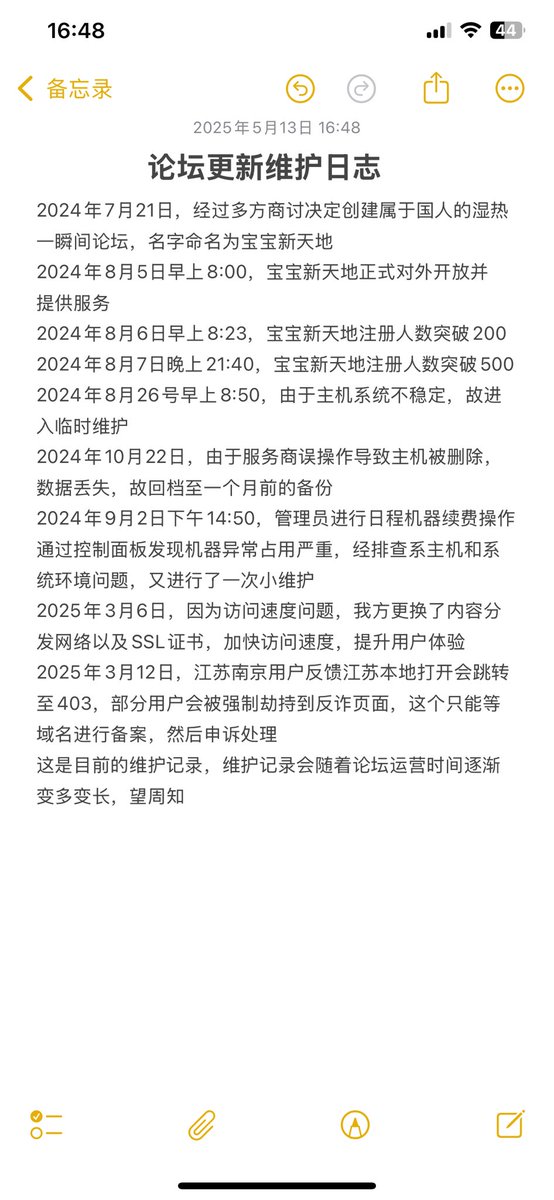 16:48

44

备忘录

2025年5月13日 16:48

论坛更新维护日志

2024年7月21日，经过多方商讨决定创建属于国人的湿热一瞬间论坛，名字命名为宝宝新天地
2024年8月5日早上8:00，宝宝新天地正式对外开放并提供服务
2024年8月6日早上8:23，宝宝新天地注册人数突破200
2024年8月7日晚上21:40，宝宝新天地注册人数突破500
2024年8月26号早上8:50，由于主机系统不稳定，故进入临时维护
2024年10月22日，由于服务商误操作导致主机被删除，数据丢失，故回档至一个月前的备份
2024年9月2日下午14:50，管理员进行日程机器续费操作通过控制面板发现机器异常占用严重，经排查系主机和系统环境问题，又进行了一次小维护
2025年3月6日，因为访问速度问题，我方更换了内容分发网络以及SSL证书，加快访问速度，提升用户体验
2025年3月12日，江苏南京用户反馈江苏本地打开会跳转至403，部分用户会被强制劫持到反诈页面，这个只能等域名进行备案，然后申诉处理
这是目前的维护记录，维护记录会随着论坛运营时间逐渐变多变长，望周知